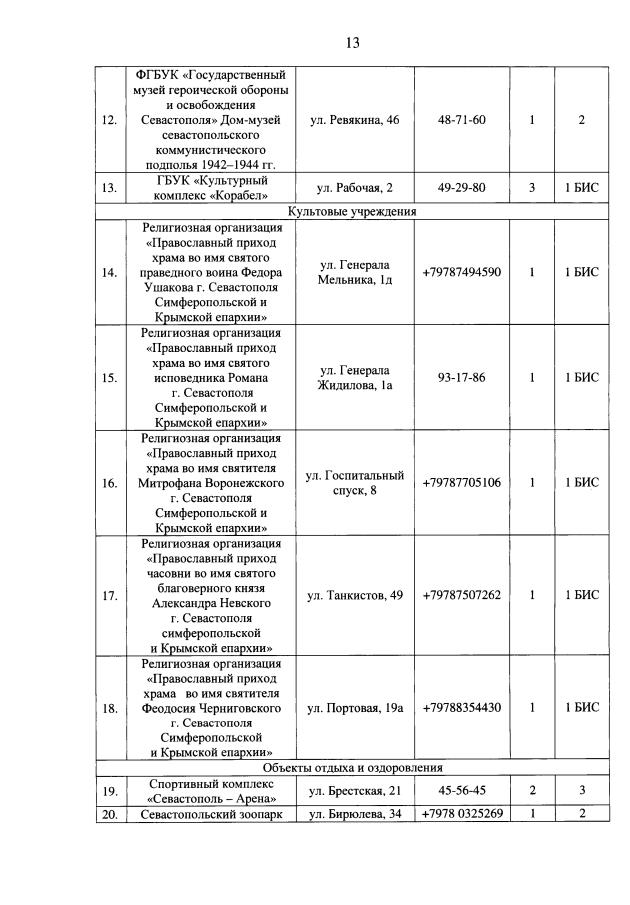 13

| 12. | ФГБУК «Государственный музей героической обороны и освобождения Севастополя» Дом-музей севастопольского коммунистического подполья 1942–1944 гг. | ул. Ревякина, 46 | 48-71-60 | 1 | 2 |
|---|---|---|---|---|---|
| 13. | ГБУК «Культурный комплекс «Корабел» | ул. Рабочая, 2 | 49-29-80 | 3 | 1 БИС |
| Культовые учреждения | | | | | |
| 14. | Религиозная организация «Православный приход храма во имя святого праведного воина Федора Ушакова г. Севастополя Симферопольской и Крымской епархии» | ул. Генерала Мельника, 1д | +79787494590 | 1 | 1 БИС |
| 15. | Религиозная организация «Православный приход храма во имя святого исповедника Романа г. Севастополя Симферопольской и Крымской епархии» | ул. Генерала Жидилова, 1а | 93-17-86 | 1 | 1 БИС |
| 16. | Религиозная организация «Православный приход храма во имя святителя Митрофана Воронежского г. Севастополя Симферопольской и Крымской епархии» | ул. Госпитальный спуск, 8 | +79787705106 | 1 | 1 БИС |
| 17. | Религиозная организация «Православный приход часовни во имя святого благоверного князя Александра Невского г. Севастополя симферопольской и Крымской епархии» | ул. Танкистов, 49 | +79787507262 | 1 | 1 БИС |
| 18. | Религиозная организация «Православный приход храма во имя святителя Феодосия Черниговского г. Севастополя Симферопольской и Крымской епархии» | ул. Портовая, 19а | +79788354430 | 1 | 1 БИС |
| Объекты отдыха и оздоровления | | | | | |
| 19. | Спортивный комплекс «Севастополь – Арена» | ул. Брестская, 21 | 45-56-45 | 2 | 3 |
| 20. | Севастопольский зоопарк | ул. Бирюлева, 34 | +7978 0325269 | 1 | 2 |